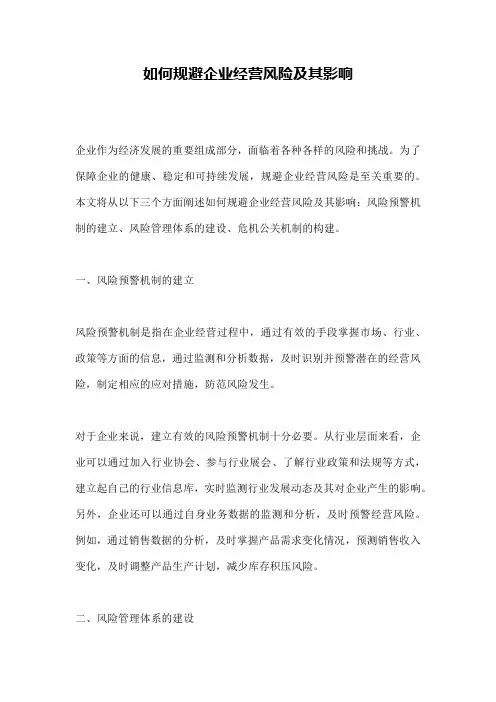 如何规避企业经营风险及其影响

企业作为经济发展的重要组成部分，面临着各种各样的风险和挑战。为了保障企业的健康、稳定和可持续发展，规避企业经营风险是至关重要的。本文将从以下三个方面阐述如何规避企业经营风险及其影响：风险预警机制的建立、风险管理体系的建设、危机公关机制的构建。

一、风险预警机制的建立

风险预警机制是指在企业经营过程中，通过有效的手段掌握市场、行业、政策等方面的信息，通过监测和分析数据，及时识别并预警潜在的经营风险，制定相应的应对措施，防范风险发生。

对于企业来说，建立有效的风险预警机制十分必要。从行业层面来看，企业可以通过加入行业协会、参与行业展会、了解行业政策和法规等方式，建立起自己的行业信息库，实时监测行业发展动态及其对企业产生的影响。另外，企业还可以通过自身业务数据的监测和分析，及时预警经营风险。例如，通过销售数据的分析，及时掌握产品需求变化情况，预测销售收入变化，及时调整产品生产计划，减少库存积压风险。

二、风险管理体系的建设